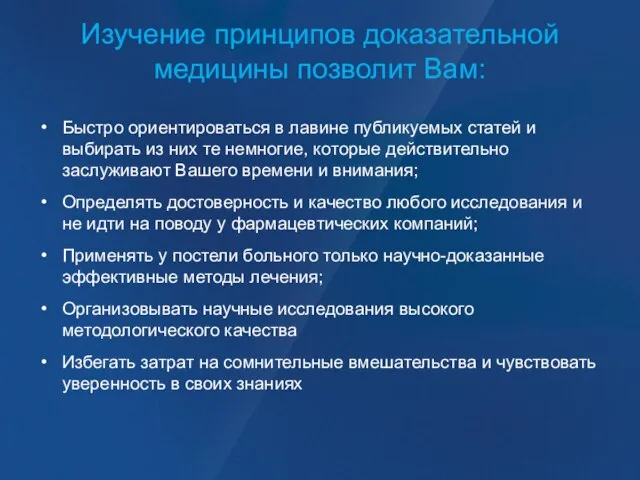 Изучение принципов доказательной медицины позволит Вам:

• Быстро ориентироваться в лавине публикуемых статей и выбирать из них те немногие, которые действительно заслуживают Вашего времени и внимания;

• Определять достоверность и качество любого исследования и не идти на поводу у фармацевтических компаний;

• Применять у постели больного только научно-доказанные эффективные методы лечения;

• Организовывать научные исследования высокого методологического качества

• Избегать затрат на сомнительные вмешательства и чувствовать уверенность в своих знаниях